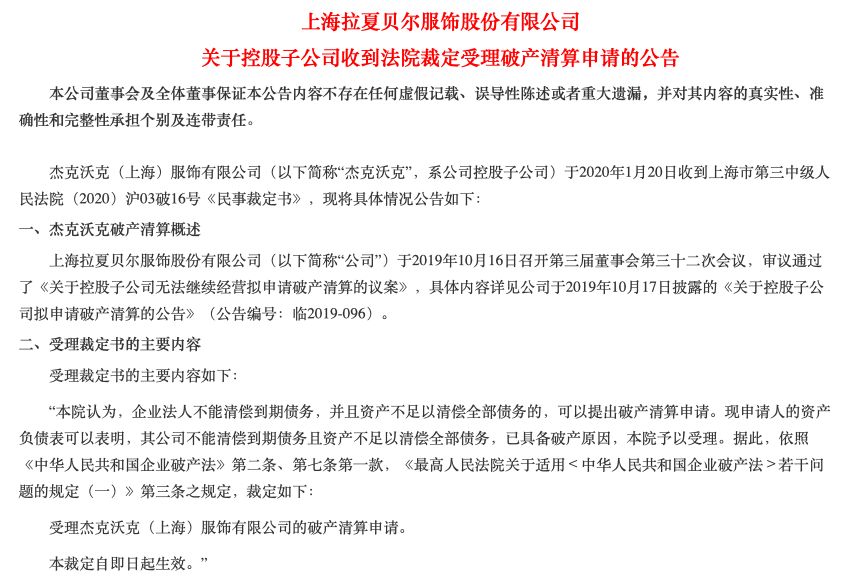 上海拉夏贝尔服饰股份有限公司

关于控股子公司收到法院裁定受理破产清算申请的公告

本公司董事会及全体董事保证本公告内容不存在任何虚假记载、误导性陈述或者重大遗漏，并对其内容的真实性、准确性和完整性承担个别及连带责任。

杰克沃克（上海）服饰有限公司（以下简称“杰克沃克”，系公司控股子公司）于2020年1月20日收到上海市第三中级人民法院（2020）沪03破16号《民事裁定书》，现将具体情况公告如下：

一、杰克沃克破产清算概述

上海拉夏贝尔服饰股份有限公司（以下简称“公司”）于2019年10月16日召开第三届董事会第三十二次会议，审议通过了《关于控股子公司无法继续经营拟申请破产清算的议案》，具体内容详见公司于2019年10月17日披露的《关于控股子公司拟申请破产清算的公告》（公告编号：临2019-096）。

二、受理裁定书的主要内容

受理裁定书的主要内容如下：

“本院认为，企业法人不能清偿到期债务，并且资产不足以清偿全部债务的，可以提出破产清算申请。现申请人的资产负债表可以表明，其公司不能清偿到期债务且资产不足以清偿全部债务，已具备破产原因，本院予以受理。据此，依照《中华人民共和国企业破产法》第二条、第七条第一款，《最高人民法院关于适用＜中华人民共和国企业破产法＞若干问题的规定（一）》第三条之规定，裁定如下：

受理杰克沃克（上海）服饰有限公司的破产清算申请。

本裁定自即日起生效。”